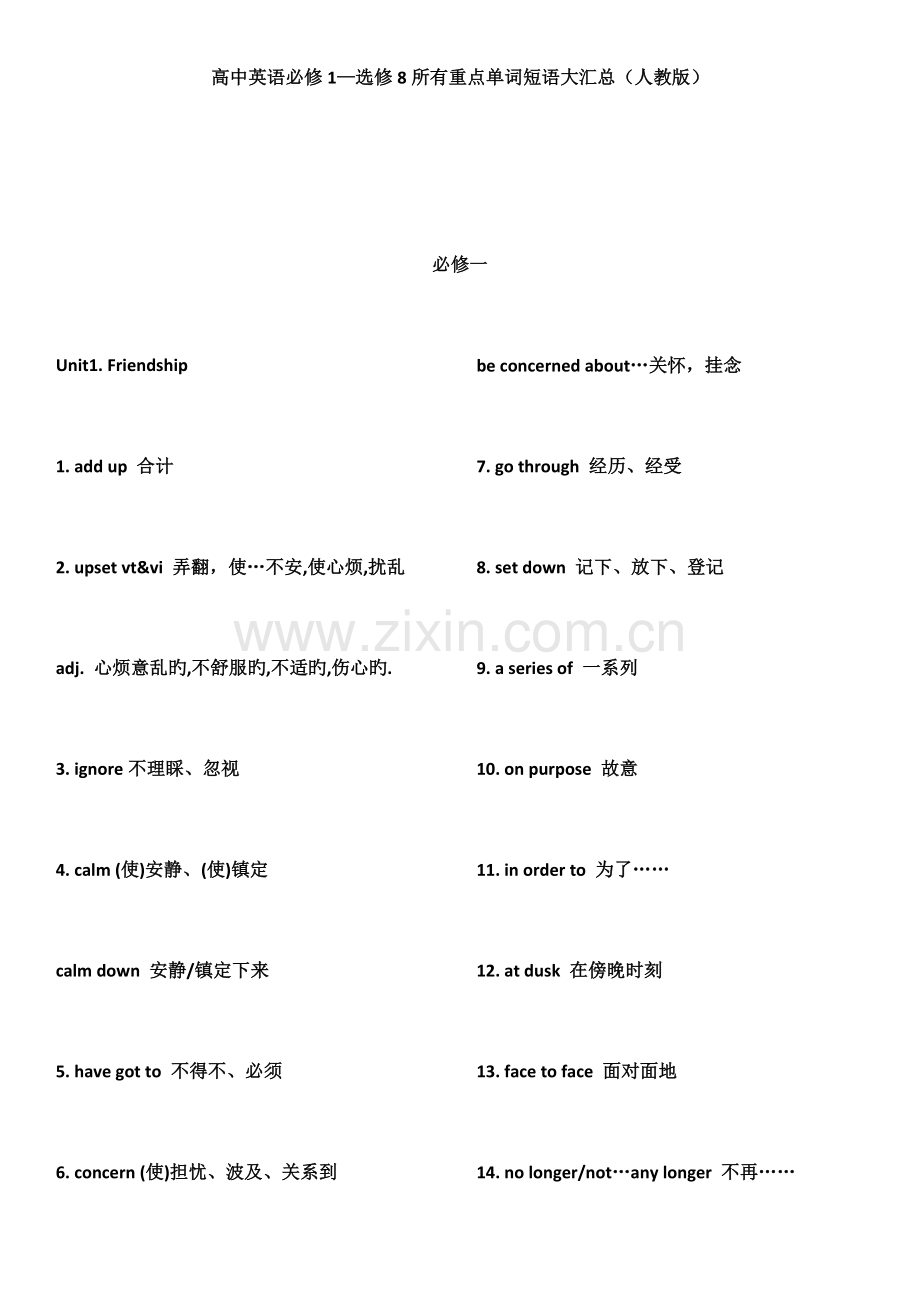 高中英语必修1—选修8所有重点单词短语大汇总（人教版）

必修一

Unit1. Friendship

1. add up 合计

2. upset vt&vi 弄翻，使…不安,使心烦,扰乱

adj. 心烦意乱旳,不舒服旳,不适旳,伤心旳.

3. ignore 不理睬、忽视

4. calm (使)安静、(使)镇定

calm down 安静/镇定下来

5. have got to 不得不、必须

6. concern (使)担忧、波及、关系到

be concerned about…关怀，挂念

7. go through 经历、经受

8. set down 记下、放下、登记

9. a series of 一系列

10. on purpose 故意

11. in order to 为了……

12. at dusk 在傍晚时刻

13. face to face 面对面地

14. no longer/not…any longer 不再……

www.zixin.com.cn